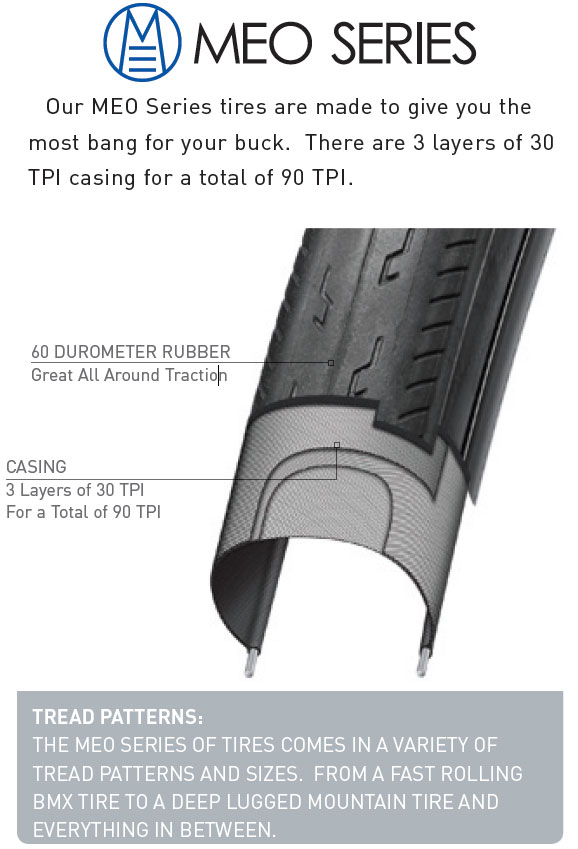 MEO SERIES

Our MEO Series tires are made to give you the most bang for your buck. There are 3 layers of 30 TPI casing for a total of 90 TPI.

60 DUROMETER RUBBER
Great All Around Traction

CASING
3 Layers of 30 TPI
For a Total of 90 TPI

TREAD PATTERNS:
THE MEO SERIES OF TIRES COMES IN A VARIETY OF TREAD PATTERNS AND SIZES. FROM A FAST ROLLING BMX TIRE TO A DEEP LUGGED MOUNTAIN TIRE AND EVERYTHING IN BETWEEN.